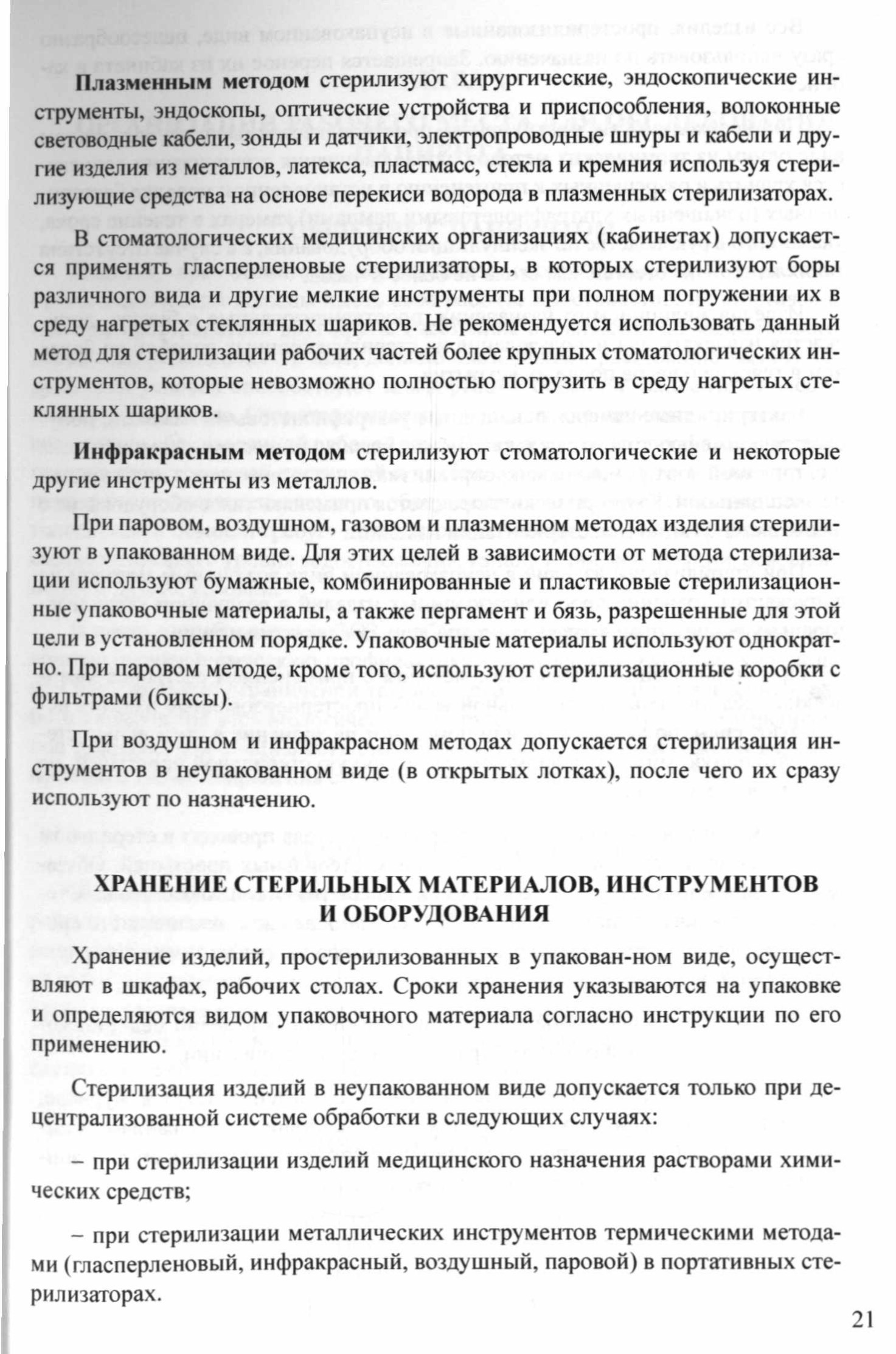 **Плазменным методом** стерилизуют хирургические, эндоскопические инструменты, эндоскопы, оптические устройства и приспособления, волоконные световодные кабели, зонды и датчики, электропроводные шнуры и кабели и другие изделия из металлов, латекса, пластмасс, стекла и кремния используя стерилизующие средства на основе перекиси водорода в плазменных стерилизаторах.

В стоматологических медицинских организациях (кабинетах) допускается применять гласперленовые стерилизаторы, в которых стерилизуют боры различного вида и другие мелкие инструменты при полном погружении их в среду нагретых стеклянных шариков. Не рекомендуется использовать данный метод для стерилизации рабочих частей более крупных стоматологических инструментов, которые невозможно полностью погрузить в среду нагретых стеклянных шариков.

**Инфракрасным методом** стерилизуют стоматологические и некоторые другие инструменты из металлов.

При паровом, воздушном, газовом и плазменном методах изделия стерилизуют в упакованном виде. Для этих целей в зависимости от метода стерилизации используют бумажные, комбинированные и пластиковые стерилизационные упаковочные материалы, а также пергамент и бязь, разрешенные для этой цели в установленном порядке. Упаковочные материалы используют однократно. При паровом методе, кроме того, используют стерилизационные коробки с фильтрами (биксы).

При воздушном и инфракрасном методах допускается стерилизация инструментов в неупакованном виде (в открытых лотках), после чего их сразу используют по назначению.

**ХРАНЕНИЕ СТЕРИЛЬНЫХ МАТЕРИАЛОВ, ИНСТРУМЕНТОВ И ОБОРУДОВАНИЯ**

Хранение изделий, простерилизованных в упакован-ном виде, осуществляют в шкафах, рабочих столах. Сроки хранения указываются на упаковке и определяются видом упаковочного материала согласно инструкции по его применению.

Стерилизация изделий в неупакованном виде допускается только при децентрализованной системе обработки в следующих случаях:

– при стерилизации изделий медицинского назначения растворами химических средств;

– при стерилизации металлических инструментов термическими методами (гласперленовый, инфракрасный, воздушный, паровой) в портативных стерилизаторах.

21